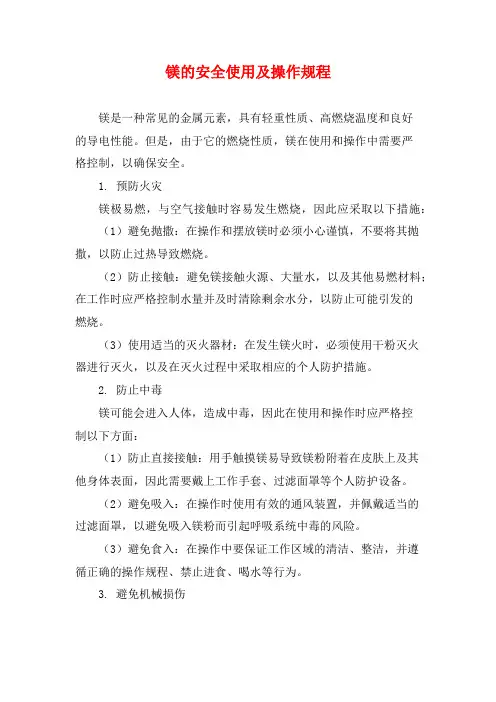 镁的安全使用及操作规程

镁是一种常见的金属元素，具有轻重性质、高燃烧温度和良好的导电性能。但是，由于它的燃烧性质，镁在使用和操作中需要严格控制，以确保安全。

1. 预防火灾

镁极易燃，与空气接触时容易发生燃烧，因此应采取以下措施：

（1）避免抛撒：在操作和摆放镁时必须小心谨慎，不要将其抛撒，以防止过热导致燃烧。

（2）防止接触：避免镁接触火源、大量水，以及其他易燃材料；在工作时应严格控制水量并及时清除剩余水分，以防止可能引发的燃烧。

（3）使用适当的灭火器材：在发生镁火时，必须使用干粉灭火器进行灭火，以及在灭火过程中采取相应的个人防护措施。

2. 防止中毒

镁可能会进入人体，造成中毒，因此在使用和操作时应严格控制以下方面：

（1）防止直接接触：用手触摸镁易导致镁粉附着在皮肤上及其他身体表面，因此需要戴上工作手套、过滤面罩等个人防护设备。

（2）避免吸入：在操作时使用有效的通风装置，并佩戴适当的过滤面罩，以避免吸入镁粉而引起呼吸系统中毒的风险。

（3）避免食入：在操作中要保证工作区域的清洁、整洁，并遵循正确的操作规程、禁止进食、喝水等行为。

3. 避免机械损伤